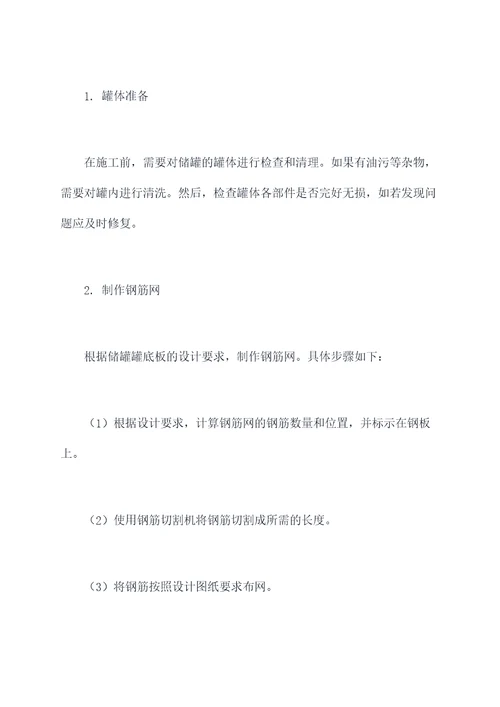 1. 罐体准备

在施工前，需要对储罐的罐体进行检查和清理。如果有油污等杂物，需要对罐内进行清洗。然后，检查罐体各部件是否完好无损，如若发现问题应及时修复。

2. 制作钢筋网

根据储罐罐底板的设计要求，制作钢筋网。具体步骤如下：

（1）根据设计要求，计算钢筋网的钢筋数量和位置，并标示在钢板上。

（2）使用钢筋切割机将钢筋切割成所需的长度。

（3）将钢筋按照设计图纸要求布网。